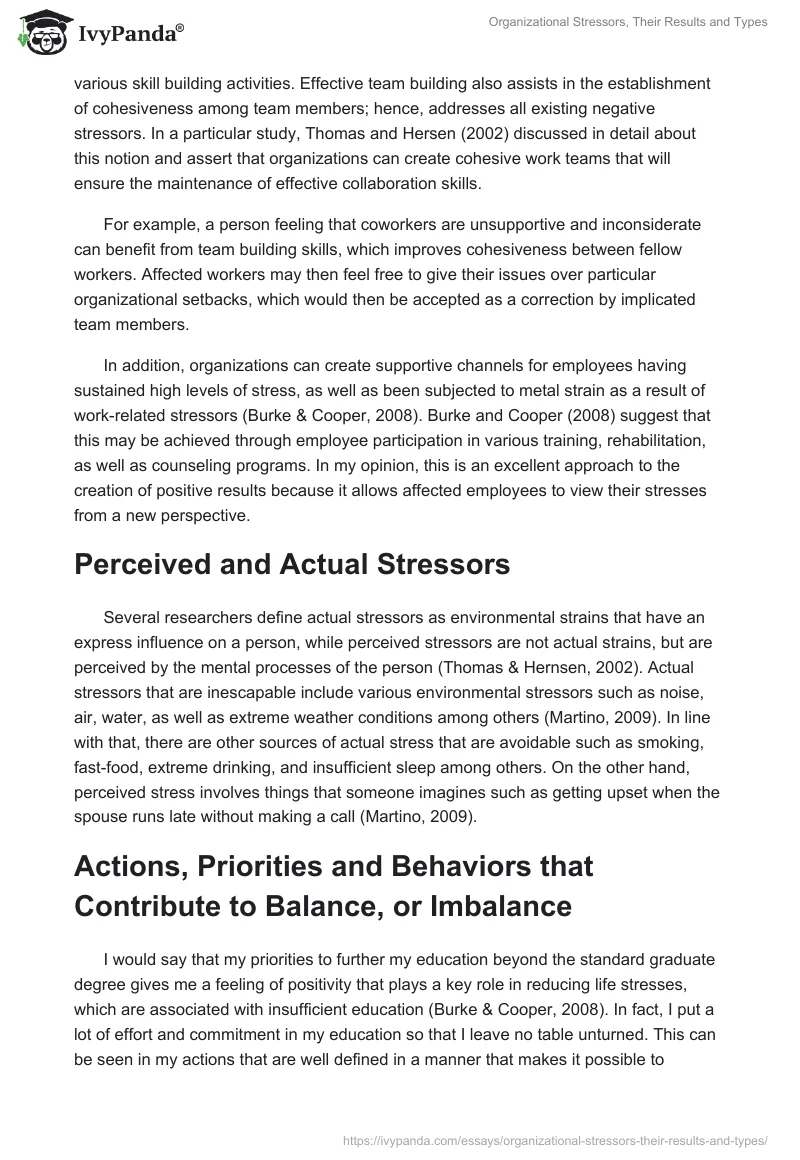 IvyPanda®

Organizational Stressors, Their Results and Types

various skill building activities. Effective team building also assists in the establishment of cohesiveness among team members; hence, addresses all existing negative stressors. In a particular study, Thomas and Hersen (2002) discussed in detail about this notion and assert that organizations can create cohesive work teams that will ensure the maintenance of effective collaboration skills.

For example, a person feeling that coworkers are unsupportive and inconsiderate can benefit from team building skills, which improves cohesiveness between fellow workers. Affected workers may then feel free to give their issues over particular organizational setbacks, which would then be accepted as a correction by implicated team members.

In addition, organizations can create supportive channels for employees having sustained high levels of stress, as well as been subjected to metal strain as a result of work-related stressors (Burke & Cooper, 2008). Burke and Cooper (2008) suggest that this may be achieved through employee participation in various training, rehabilitation, as well as counseling programs. In my opinion, this is an excellent approach to the creation of positive results because it allows affected employees to view their stresses from a new perspective.

Perceived and Actual Stressors

Several researchers define actual stressors as environmental strains that have an express influence on a person, while perceived stressors are not actual strains, but are perceived by the mental processes of the person (Thomas & Hernsen, 2002). Actual stressors that are inescapable include various environmental stressors such as noise, air, water, as well as extreme weather conditions among others (Martino, 2009). In line with that, there are other sources of actual stress that are avoidable such as smoking, fast-food, extreme drinking, and insufficient sleep among others. On the other hand, perceived stress involves things that someone imagines such as getting upset when the spouse runs late without making a call (Martino, 2009).

Actions, Priorities and Behaviors that Contribute to Balance, or Imbalance

I would say that my priorities to further my education beyond the standard graduate degree gives me a feeling of positivity that plays a key role in reducing life stresses, which are associated with insufficient education (Burke & Cooper, 2008). In fact, I put a lot of effort and commitment in my education so that I leave no table unturned. This can be seen in my actions that are well defined in a manner that makes it possible to

https://ivypanda.com/essays/organizational-stressors-their-results-and-types/